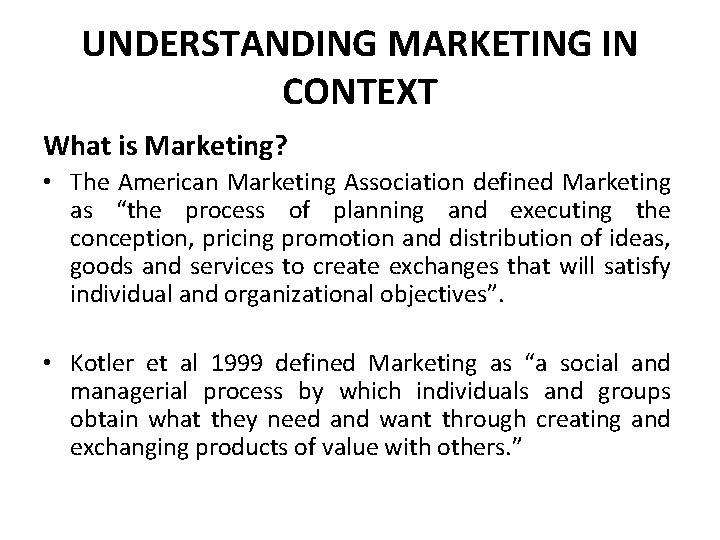 UNDERSTANDING MARKETING IN CONTEXT

What is Marketing?

• The American Marketing Association defined Marketing as “the process of planning and executing the conception, pricing promotion and distribution of ideas, goods and services to create exchanges that will satisfy individual and organizational objectives”.

• Kotler et al 1999 defined Marketing as “a social and managerial process by which individuals and groups obtain what they need and want through creating and exchanging products of value with others.”